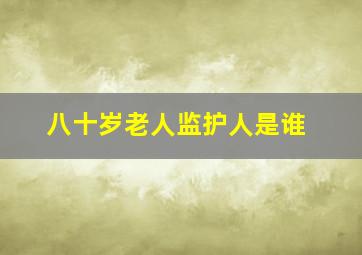 八十岁老人监护人是谁